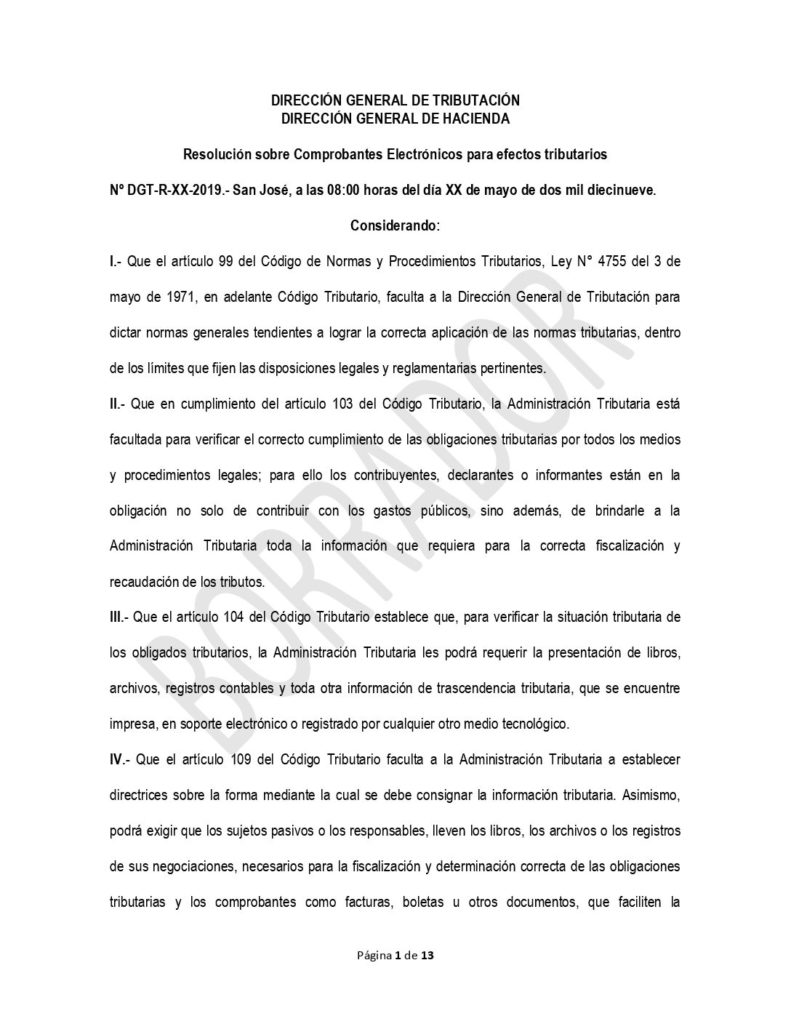 DIRECCIÓN GENERAL DE TRIBUTACIÓN
DIRECCIÓN GENERAL DE HACIENDA

Resolución sobre Comprobantes Electrónicos para efectos tributarios

Nº DGT-R-XX-2019.- San José, a las 08:00 horas del día XX de mayo de dos mil diecinueve.

Considerando:

I.- Que el artículo 99 del Código de Normas y Procedimientos Tributarios, Ley N° 4755 del 3 de mayo de 1971, en adelante Código Tributario, faculta a la Dirección General de Tributación para dictar normas generales tendientes a lograr la correcta aplicación de las normas tributarias, dentro de los límites que fijen las disposiciones legales y reglamentarias pertinentes.

II.- Que en cumplimiento del artículo 103 del Código Tributario, la Administración Tributaria está facultada para verificar el correcto cumplimiento de las obligaciones tributarias por todos los medios y procedimientos legales; para ello los contribuyentes, declarantes o informantes están en la obligación no solo de contribuir con los gastos públicos, sino además, de brindarle a la Administración Tributaria toda la información que requiera para la correcta fiscalización y recaudación de los tributos.

III.- Que el artículo 104 del Código Tributario establece que, para verificar la situación tributaria de los obligados tributarios, la Administración Tributaria les podrá requerir la presentación de libros, archivos, registros contables y toda otra información de trascendencia tributaria, que se encuentre impresa, en soporte electrónico o registrado por cualquier otro medio tecnológico.

IV.- Que el artículo 109 del Código Tributario faculta a la Administración Tributaria a establecer directrices sobre la forma mediante la cual se debe consignar la información tributaria. Asimismo, podrá exigir que los sujetos pasivos o los responsables, lleven los libros, los archivos o los registros de sus negociaciones, necesarios para la fiscalización y determinación correcta de las obligaciones tributarias y los comprobantes como facturas, boletas u otros documentos, que faciliten la

BORRADOR

Página 1 de 13